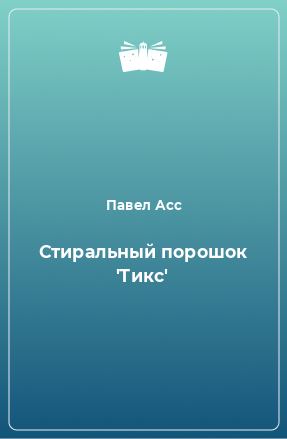 Павел Асс

Стиральный порошок 'Тикс'